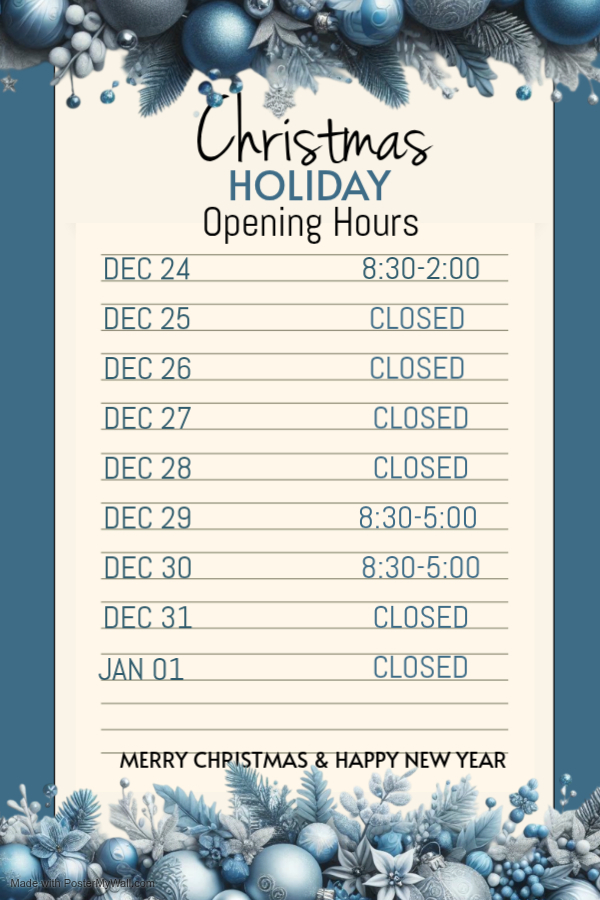 Christmas
HOLIDAY
Opening Hours

DEC 24 8:30-2:00
DEC 25 CLOSED
DEC 26 CLOSED
DEC 27 CLOSED
DEC 28 CLOSED
DEC 29 8:30-5:00
DEC 30 8:30-5:00
DEC 31 CLOSED
JAN 01 CLOSED

MERRY CHRISTMAS & HAPPY NEW YEAR

Made with PosterMyWall.com